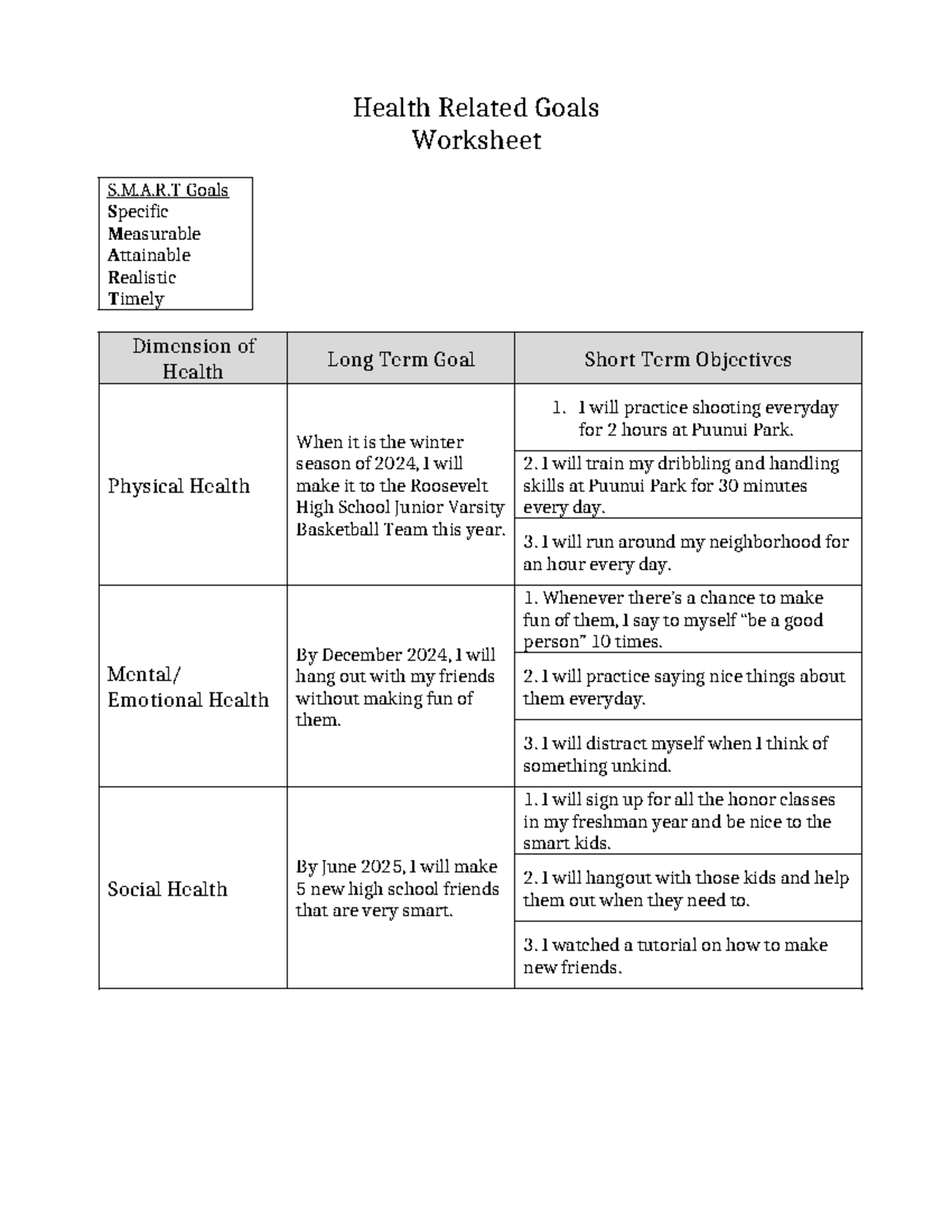 Health Related Goals
Worksheet

S.M.A.R.T Goals
Specific
Measurable
Attainable
Realistic
Timely

| Dimension of Health | Long Term Goal | Short Term Objectives |
|---|---|---|
| Physical Health | When it is the winter season of 2024, I will make it to the Roosevelt High School Junior Varsity Basketball Team this year. | 1. I will practice shooting everyday for 2 hours at Puunui Park. |
| | | 2. I will train my dribbling and handling skills at Puunui Park for 30 minutes every day. |
| | | 3. I will run around my neighborhood for an hour every day. |
| Mental/ Emotional Health | By December 2024, I will hang out with my friends without making fun of them. | 1. Whenever there's a chance to make fun of them, I say to myself "be a good person" 10 times. |
| | | 2. I will practice saying nice things about them everyday. |
| | | 3. I will distract myself when I think of something unkind. |
| Social Health | By June 2025, I will make 5 new high school friends that are very smart. | 1. I will sign up for all the honor classes in my freshman year and be nice to the smart kids. |
| | | 2. I will hangout with those kids and help them out when they need to. |
| | | 3. I watched a tutorial on how to make new friends. |